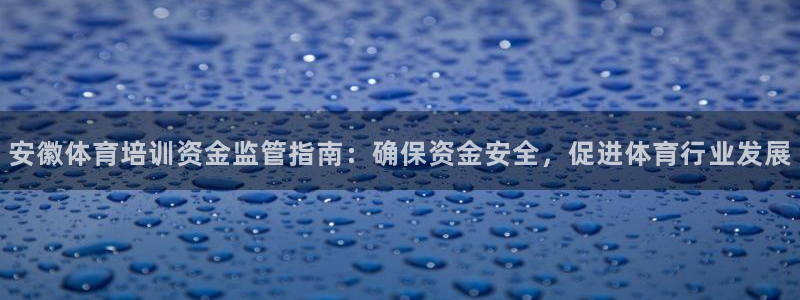 安徽体育培训资金监管指南：确保资金安全，促进体育行业发展